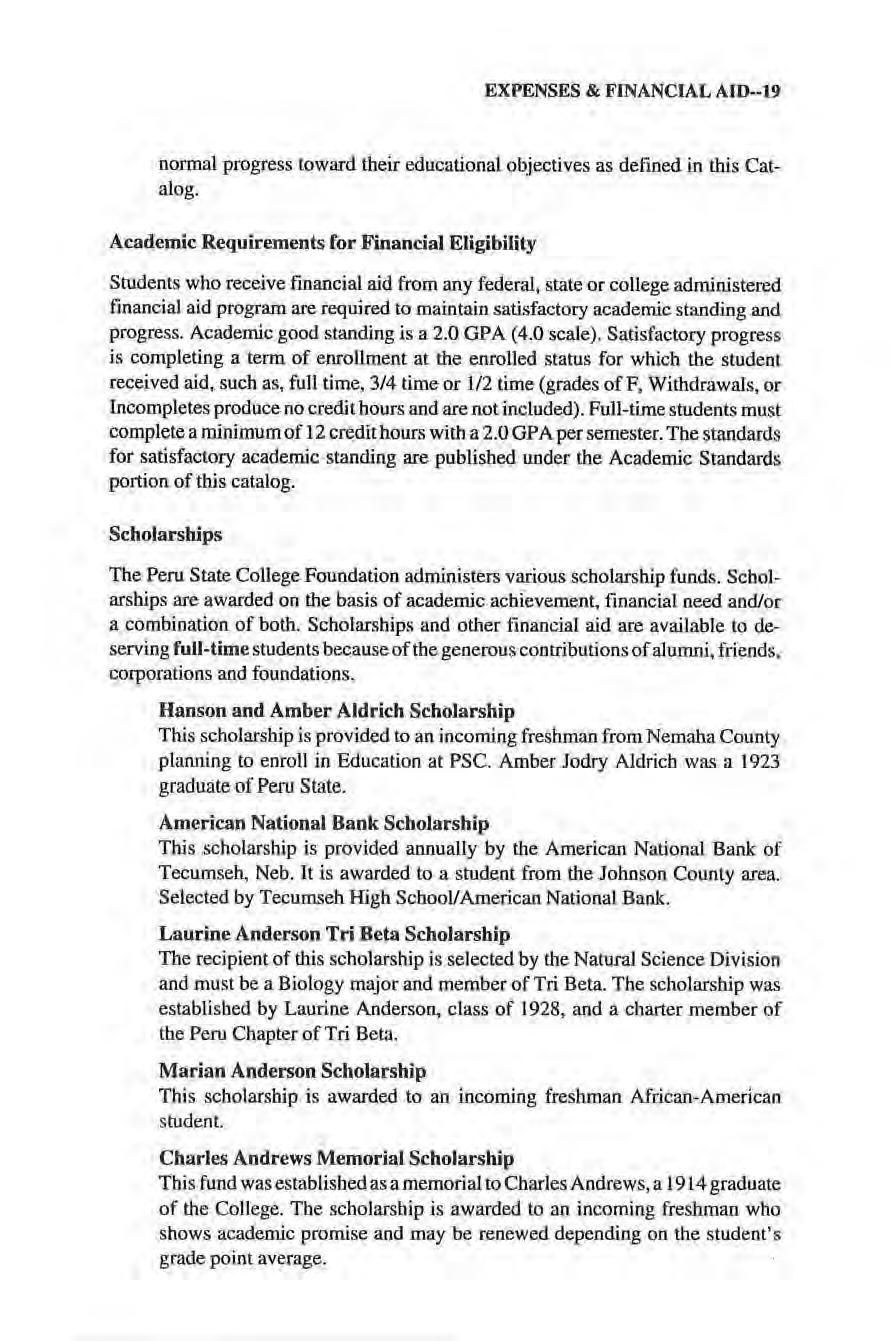 EXPENSES & FINANCIAL AID--19

normal progress toward their educational objectives as defined in this Catalog.

Academic Requirements for Financial Eligibility

Students who receive financial aid from any federal, state or college administered financial aid program are required to maintain satisfactory academic standing and progress. Academic good standing is a 2.0 GPA (4.0 scale). Satisfactory progress is completing a term of enrollment at the enrolled status for which the student received aid, such as, full time, 3/4 time or 1/2 time (grades of F, Withdrawals, or Incompletes produce no credit hours and are not included). Full-time students must complete a minimum of 12 credit hours with a 2.0 GPA per semester. The standards for satisfactory academic standing are published under the Academic Standards portion of this catalog.

Scholarships

The Peru State College Foundation administers various scholarship funds. Scholarships are awarded on the basis of academic achievement, financial need and/or a combination of both. Scholarships and other financial aid are available to deserving full-time students because of the generous contributions of alumni, friends, corporations and foundations.

Hanson and Amber Aldrich Scholarship
This scholarship is provided to an incoming freshman from Nemaha County planning to enroll in Education at PSC. Amber Jodry Aldrich was a 1923 graduate of Peru State.

American National Bank Scholarship
This scholarship is provided annually by the American National Bank of Tecumseh, Neb. It is awarded to a student from the Johnson County area. Selected by Tecumseh High School/American National Bank.

Laurine Anderson Tri Beta Scholarship
The recipient of this scholarship is selected by the Natural Science Division and must be a Biology major and member of Tri Beta. The scholarship was established by Laurine Anderson, class of 1928, and a charter member of the Peru Chapter of Tri Beta.

Marian Anderson Scholarship
This scholarship is awarded to an incoming freshman African-American student.

Charles Andrews Memorial Scholarship
This fund was established as a memorial to Charles Andrews, a 1914 graduate of the College. The scholarship is awarded to an incoming freshman who shows academic promise and may be renewed depending on the student's grade point average.